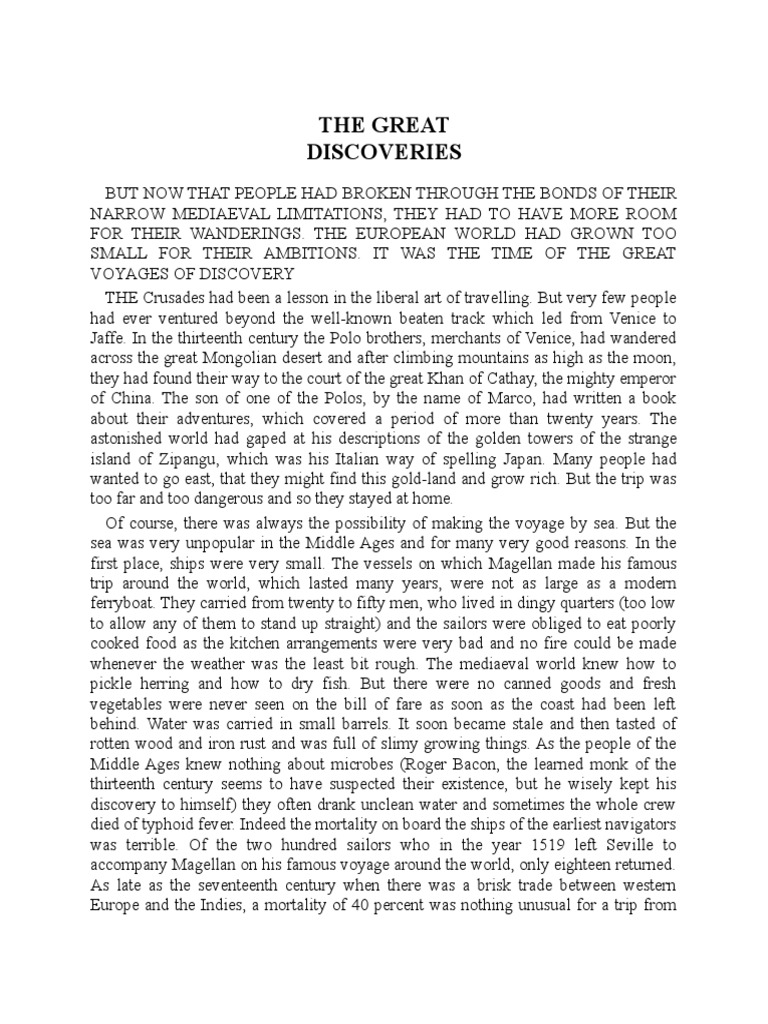 THE GREAT
DISCOVERIES

BUT NOW THAT PEOPLE HAD BROKEN THROUGH THE BONDS OF THEIR NARROW MEDIAEVAL LIMITATIONS, THEY HAD TO HAVE MORE ROOM FOR THEIR WANDERINGS. THE EUROPEAN WORLD HAD GROWN TOO SMALL FOR THEIR AMBITIONS. IT WAS THE TIME OF THE GREAT VOYAGES OF DISCOVERY

THE Crusades had been a lesson in the liberal art of travelling. But very few people had ever ventured beyond the well-known beaten track which led from Venice to Jaffe. In the thirteenth century the Polo brothers, merchants of Venice, had wandered across the great Mongolian desert and after climbing mountains as high as the moon, they had found their way to the court of the great Khan of Cathay, the mighty emperor of China. The son of one of the Polos, by the name of Marco, had written a book about their adventures, which covered a period of more than twenty years. The astonished world had gaped at his descriptions of the golden towers of the strange island of Zipangu, which was his Italian way of spelling Japan. Many people had wanted to go east, that they might find this gold-land and grow rich. But the trip was too far and too dangerous and so they stayed at home.

Of course, there was always the possibility of making the voyage by sea. But the sea was very unpopular in the Middle Ages and for many very good reasons. In the first place, ships were very small. The vessels on which Magellan made his famous trip around the world, which lasted many years, were not as large as a modern ferryboat. They carried from twenty to fifty men, who lived in dingy quarters (too low to allow any of them to stand up straight) and the sailors were obliged to eat poorly cooked food as the kitchen arrangements were very bad and no fire could be made whenever the weather was the least bit rough. The mediaeval world knew how to pickle herring and how to dry fish. But there were no canned goods and fresh vegetables were never seen on the bill of fare as soon as the coast had been left behind. Water was carried in small barrels. It soon became stale and then tasted of rotten wood and iron rust and was full of slimy growing things. As the people of the Middle Ages knew nothing about microbes (Roger Bacon, the learned monk of the thirteenth century seems to have suspected their existence, but he wisely kept his discovery to himself) they often drank unclean water and sometimes the whole crew died of typhoid fever. Indeed the mortality on board the ships of the earliest navigators was terrible. Of the two hundred sailors who in the year 1519 left Seville to accompany Magellan on his famous voyage around the world, only eighteen returned. As late as the seventeenth century when there was a brisk trade between western Europe and the Indies, a mortality of 40 percent was nothing unusual for a trip from